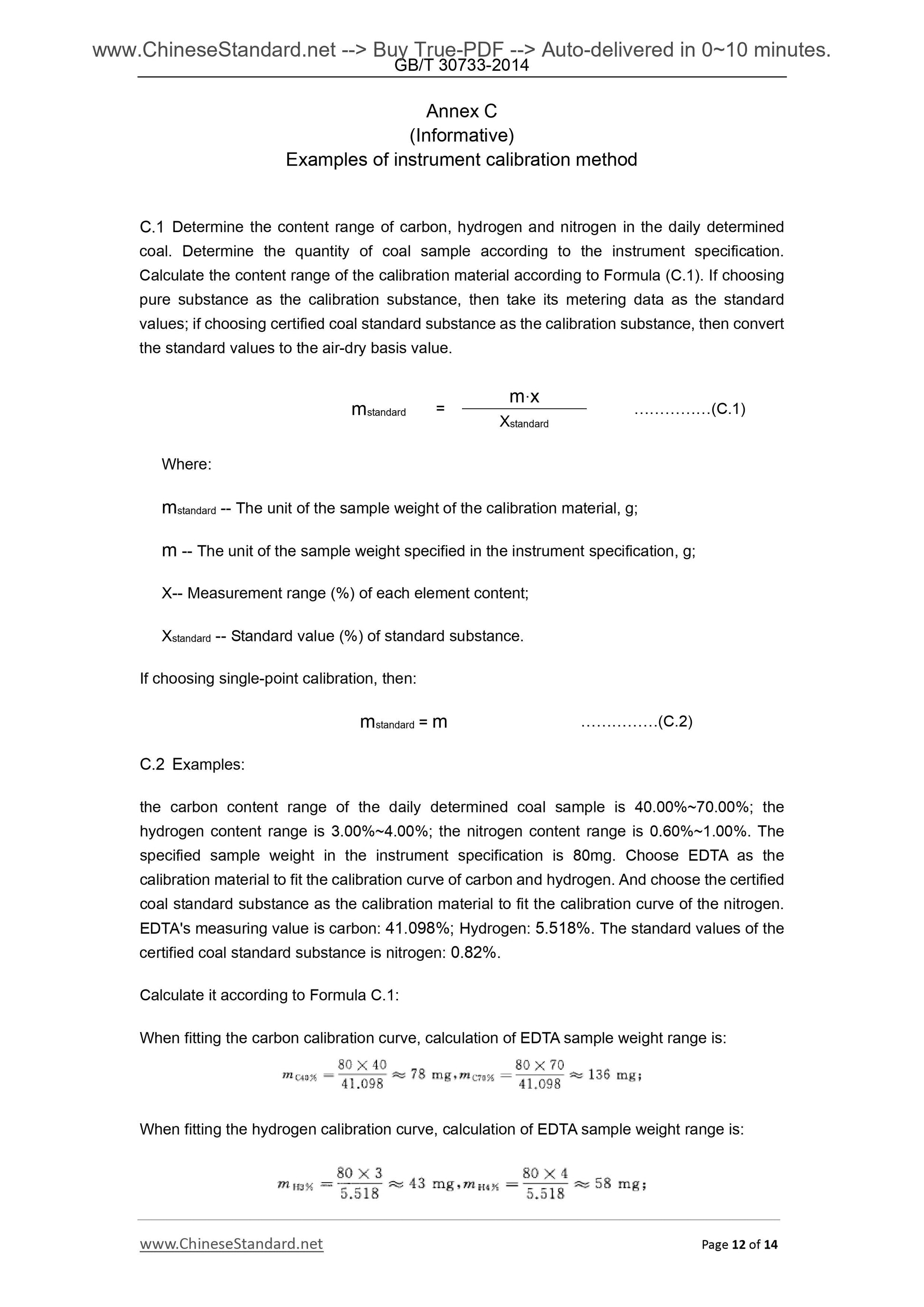 www.ChineseStandard.net --> Buy True-PDF --> Auto-delivered in 0~10 minutes.
GB/T 30733-2014

Annex C
(Informative)
Examples of instrument calibration method

C.1 Determine the content range of carbon, hydrogen and nitrogen in the daily determined coal. Determine the quantity of coal sample according to the instrument specification. Calculate the content range of the calibration material according to Formula (C.1). If choosing pure substance as the calibration substance, then take its metering data as the standard values; if choosing certified coal standard substance as the calibration substance, then convert the standard values to the air-dry basis value.

$m_{standard} = \frac{m \cdot x}{X_{standard}}$ ……………(C.1)

Where:

$m_{standard}$ -- The unit of the sample weight of the calibration material, g;

m -- The unit of the sample weight specified in the instrument specification, g;

X-- Measurement range (%) of each element content;

$X_{standard}$ -- Standard value (%) of standard substance.

If choosing single-point calibration, then:

$m_{standard} = m$ ……………(C.2)

C.2 Examples:

the carbon content range of the daily determined coal sample is 40.00%~70.00%; the hydrogen content range is 3.00%~4.00%; the nitrogen content range is 0.60%~1.00%. The specified sample weight in the instrument specification is 80mg. Choose EDTA as the calibration material to fit the calibration curve of carbon and hydrogen. And choose the certified coal standard substance as the calibration material to fit the calibration curve of the nitrogen. EDTA's measuring value is carbon: 41.098%; Hydrogen: 5.518%. The standard values of the certified coal standard substance is nitrogen: 0.82%.

Calculate it according to Formula C.1:

When fitting the carbon calibration curve, calculation of EDTA sample weight range is:

$m_{C40\%} = \frac{80 \times 40}{41.098} \approx 78$ mg, $m_{C70\%} = \frac{80 \times 70}{41.098} \approx 136$ mg;

When fitting the hydrogen calibration curve, calculation of EDTA sample weight range is:

$m_{H3\%} = \frac{80 \times 3}{5.518} \approx 43$ mg, $m_{H4\%} = \frac{80 \times 4}{5.518} \approx 58$ mg;

www.ChineseStandard.net
Page 12 of 14